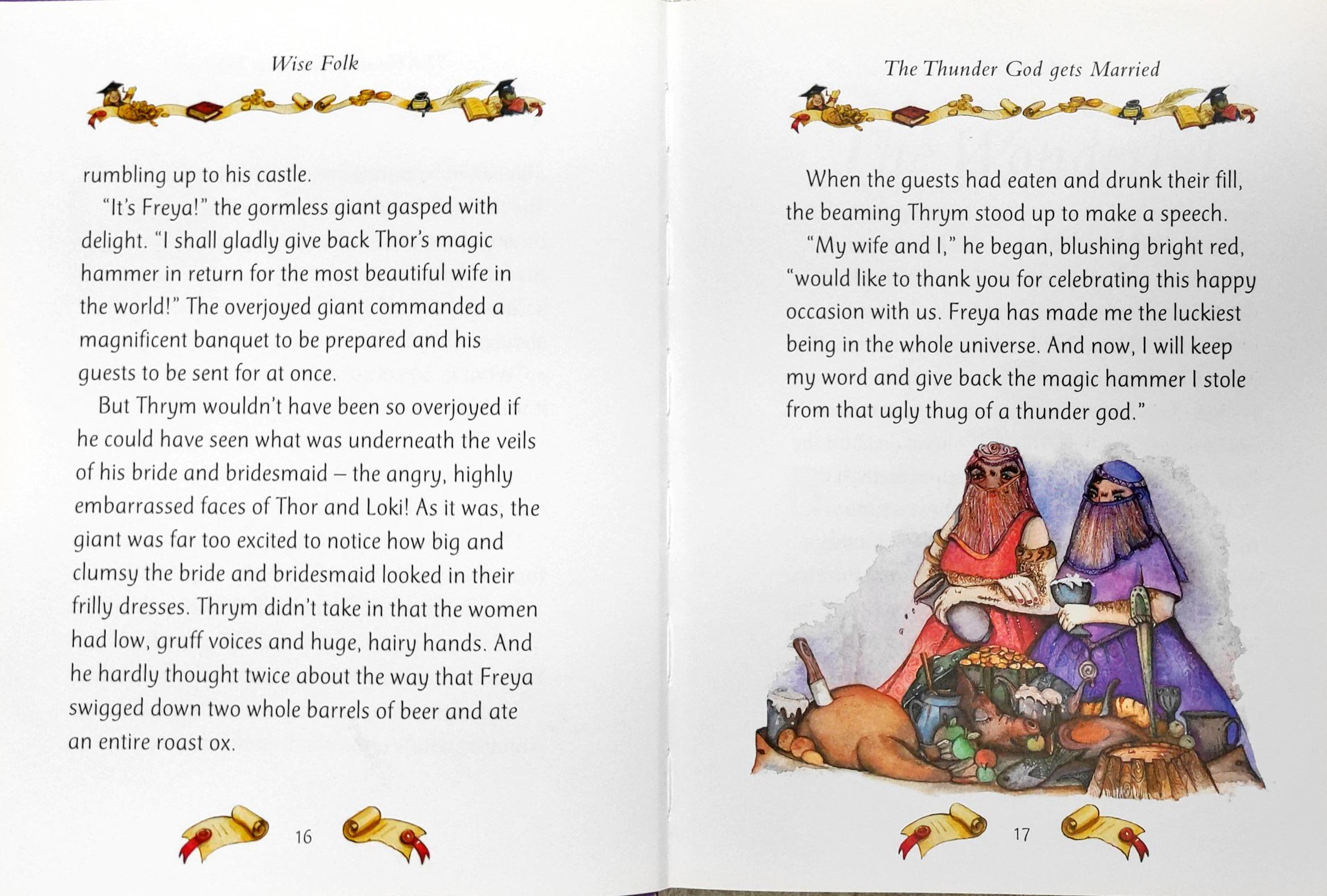 Wise Folk

rumbling up to his castle.

"It's Freya!" the gormless giant gasped with delight. "I shall gladly give back Thor's magic hammer in return for the most beautiful wife in the world!" The overjoyed giant commanded a magnificent banquet to be prepared and his guests to be sent for at once.

But Thrym wouldn't have been so overjoyed if he could have seen what was underneath the veils of his bride and bridesmaid – the angry, highly embarrassed faces of Thor and Loki! As it was, the giant was far too excited to notice how big and clumsy the bride and bridesmaid looked in their frilly dresses. Thrym didn't take in that the women had low, gruff voices and huge, hairy hands. And he hardly thought twice about the way that Freya swigged down two whole barrels of beer and ate an entire roast ox.

16

The Thunder God gets Married

When the guests had eaten and drunk their fill, the beaming Thrym stood up to make a speech.

"My wife and I," he began, blushing bright red, "would like to thank you for celebrating this happy occasion with us. Freya has made me the luckiest being in the whole universe. And now, I will keep my word and give back the magic hammer I stole from that ugly thug of a thunder god."

17